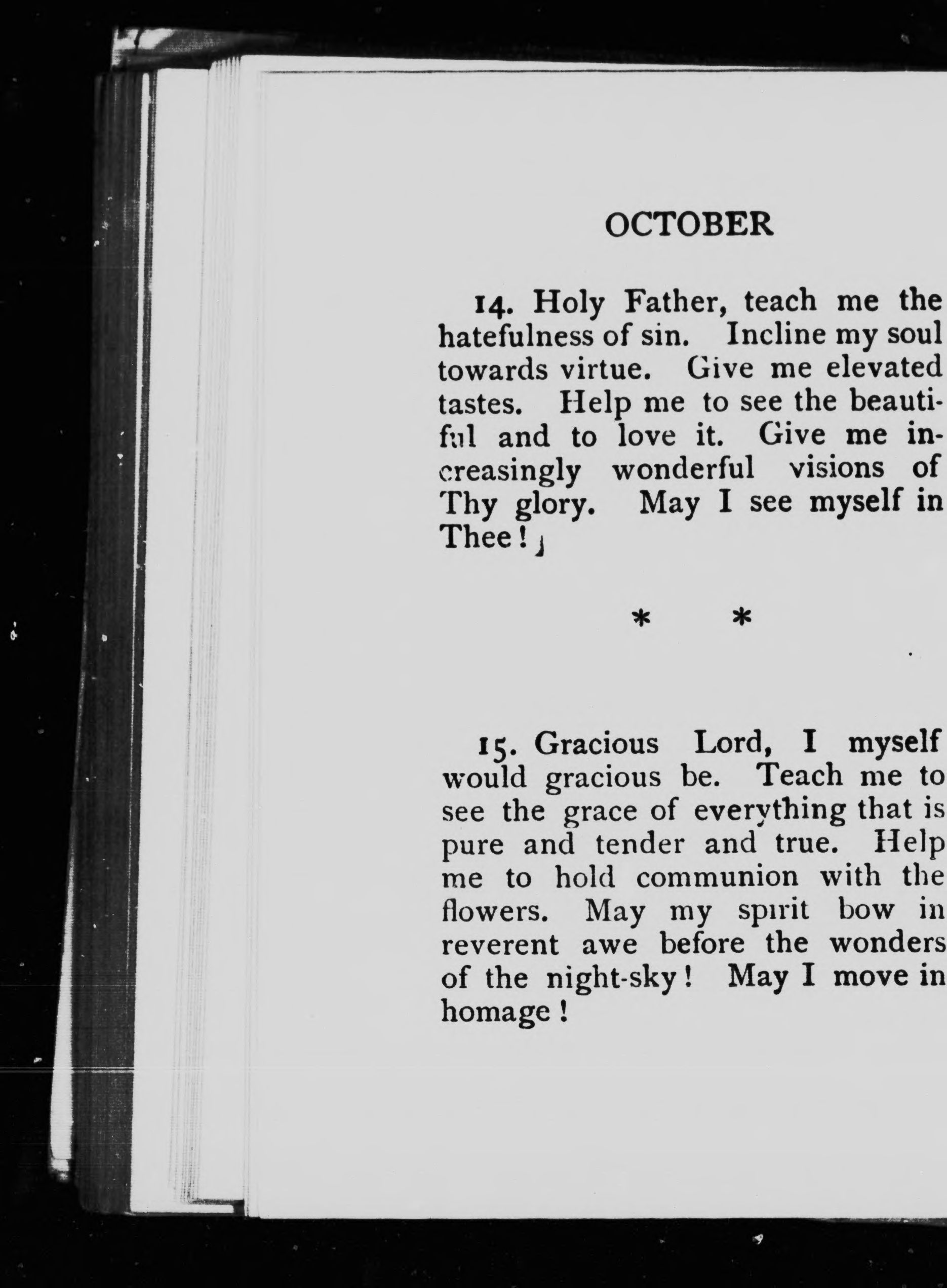 OCTOBER

14. Holy Father, teach me the hatefulness of sin. Incline my soul towards virtue. Give me elevated tastes. Help me to see the beautiful and to love it. Give me increasingly wonderful visions of Thy glory. May I see myself in Thee!

* *

15. Gracious Lord, I myself would gracious be. Teach me to see the grace of everything that is pure and tender and true. Help me to hold communion with the flowers. May my spirit bow in reverent awe before the wonders of the night-sky! May I move in homage!